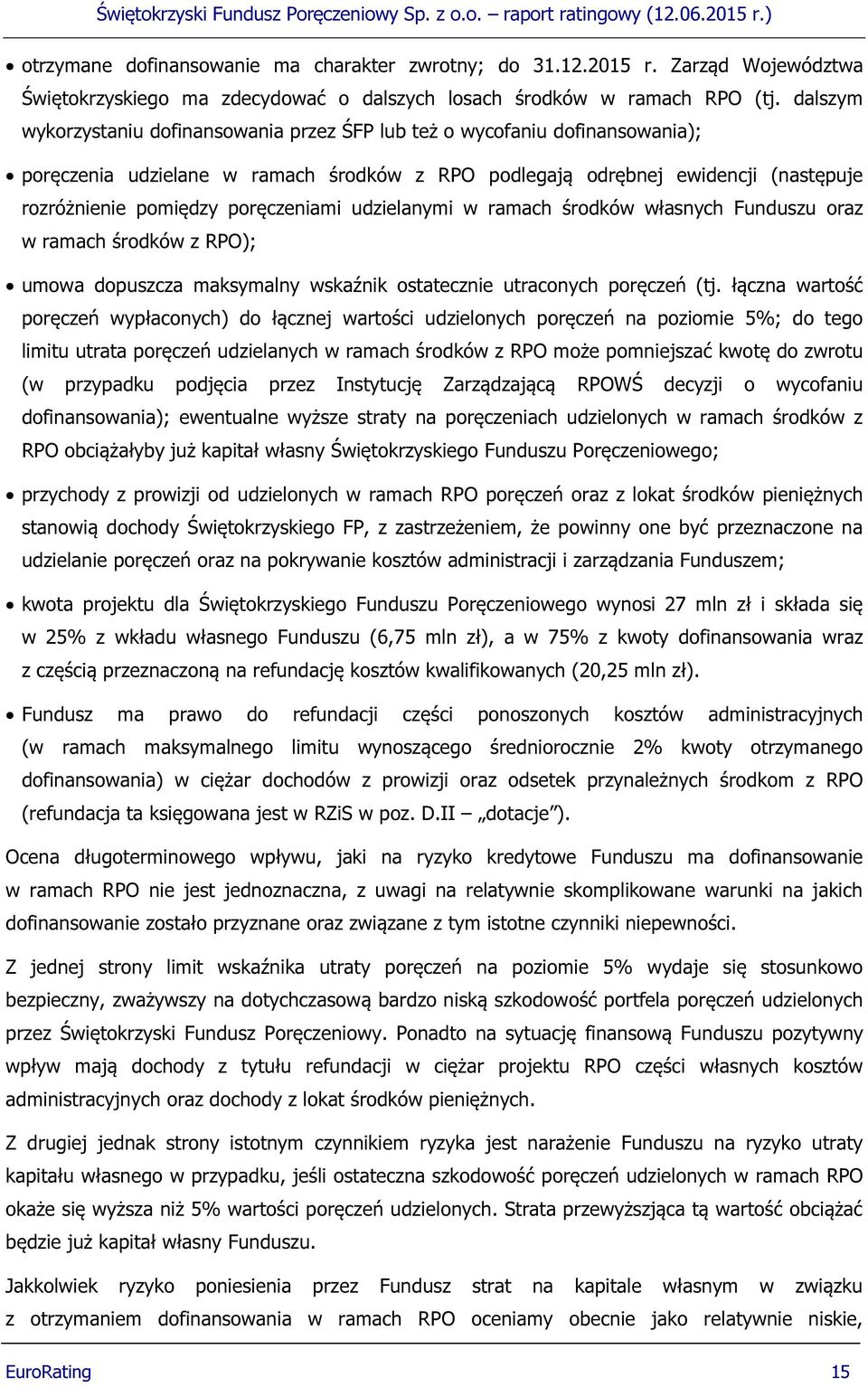 Świętokrzyski Fundusz Poręczeniowy Sp. z o.o. – raport ratingowy (12.06.2015 r.)

• otrzymane dofinansowanie ma charakter zwrotny; do 31.12.2015 r. Zarząd Województwa Świętokrzyskiego ma zdecydować o dalszych losach środków w ramach RPO (tj. dalszym wykorzystaniu dofinansowania przez ŚFP lub też o wycofaniu dofinansowania);

• poręczenia udzielane w ramach środków z RPO podlegają odrębnej ewidencji (następuje rozróżnienie pomiędzy poręczeniami udzielanymi w ramach środków własnych Funduszu oraz w ramach środków z RPO);

• umowa dopuszcza maksymalny wskaźnik ostatecznie utraconych poręczeń (tj. łączna wartość poręczeń wypłaconych) do łącznej wartości udzielonych poręczeń na poziomie 5%; do tego limitu utrata poręczeń udzielanych w ramach środków z RPO może pomniejszać kwotę do zwrotu (w przypadku podjęcia przez Instytucję Zarządzającą RPOWŚ decyzji o wycofaniu dofinansowania); ewentualne wyższe straty na poręczeniach udzielonych w ramach środków z RPO obciążałyby już kapitał własny Świętokrzyskiego Funduszu Poręczeniowego;

• przychody z prowizji od udzielonych w ramach RPO poręczeń oraz z lokat środków pieniężnych stanowią dochody Świętokrzyskiego FP, z zastrzeżeniem, że powinny one być przeznaczone na udzielanie poręczeń oraz na pokrywanie kosztów administracji i zarządzania Funduszem;

• kwota projektu dla Świętokrzyskiego Funduszu Poręczeniowego wynosi 27 mln zł i składa się w 25% z wkładu własnego Funduszu (6,75 mln zł), a w 75% z kwoty dofinansowania wraz z częścią przeznaczoną na refundację kosztów kwalifikowanych (20,25 mln zł).

• Fundusz ma prawo do refundacji części ponoszonych kosztów administracyjnych (w ramach maksymalnego limitu wynoszącego średniorocznie 2% kwoty otrzymanego dofinansowania) w ciężar dochodów z prowizji oraz odsetek przynależnych środkom z RPO (refundacja ta księgowana jest w RZiS w poz. D.II – „dotacje”).

Ocena długoterminowego wpływu, jaki na ryzyko kredytowe Funduszu ma dofinansowanie w ramach RPO nie jest jednoznaczna, z uwagi na relatywnie skomplikowane warunki na jakich dofinansowanie zostało przyznane oraz związane z tym istotne czynniki niepewności.

Z jednej strony limit wskaźnika utraty poręczeń na poziomie 5% wydaje się stosunkowo bezpieczny, zważywszy na dotychczasową bardzo niską szkodowość portfela poręczeń udzielonych przez Świętokrzyski Fundusz Poręczeniowy. Ponadto na sytuację finansową Funduszu pozytywny wpływ mają dochody z tytułu refundacji w ciężar projektu RPO części własnych kosztów administracyjnych oraz dochody z lokat środków pieniężnych.

Z drugiej jednak strony istotnym czynnikiem ryzyka jest narażenie Funduszu na ryzyko utraty kapitału własnego w przypadku, jeśli ostateczna szkodowość poręczeń udzielonych w ramach RPO okaże się wyższa niż 5% wartości poręczeń udzielonych. Strata przewyższająca tą wartość obciążać będzie już kapitał własny Funduszu.

Jakkolwiek ryzyko poniesienia przez Fundusz strat na kapitale własnym w związku z otrzymaniem dofinansowania w ramach RPO oceniamy obecnie jako relatywnie niskie,

EuroRating 15